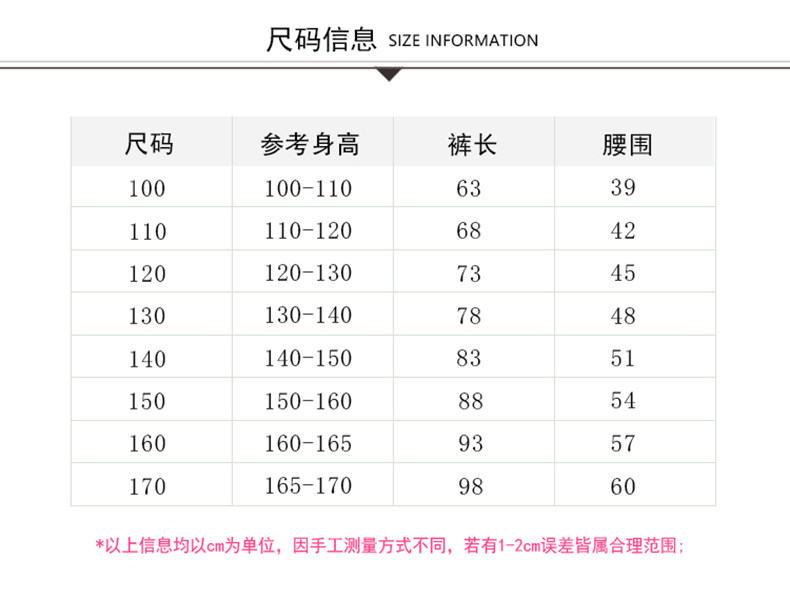 尺码信息 SIZE INFORMATION

| 尺码 | 参考身高 | 裤长 | 腰围 |
|---|---|---|---|
| 100 | 100-110 | 63 | 39 |
| 110 | 110-120 | 68 | 42 |
| 120 | 120-130 | 73 | 45 |
| 130 | 130-140 | 78 | 48 |
| 140 | 140-150 | 83 | 51 |
| 150 | 150-160 | 88 | 54 |
| 160 | 160-165 | 93 | 57 |
| 170 | 165-170 | 98 | 60 |

*以上信息均以cm为单位，因手工测量方式不同，若有1-2cm误差皆属合理范围;